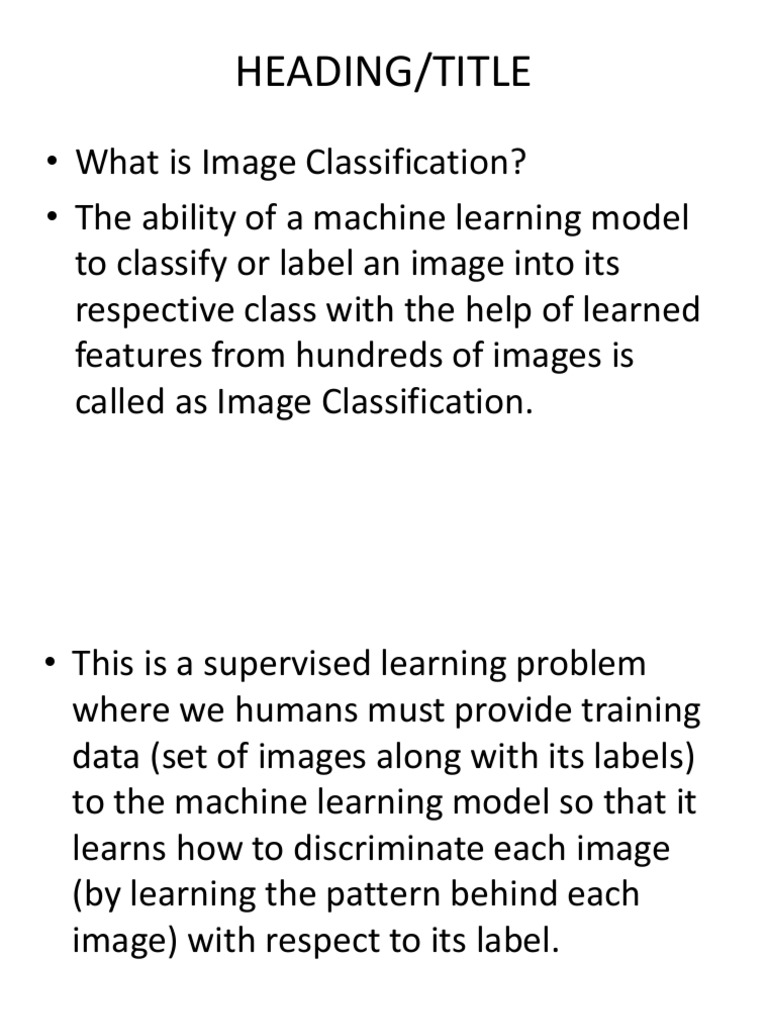 HEADING/TITLE

• What is Image Classification?
• The ability of a machine learning model to classify or label an image into its respective class with the help of learned features from hundreds of images is called as Image Classification.

• This is a supervised learning problem where we humans must provide training data (set of images along with its labels) to the machine learning model so that it learns how to discriminate each image (by learning the pattern behind each image) with respect to its label.